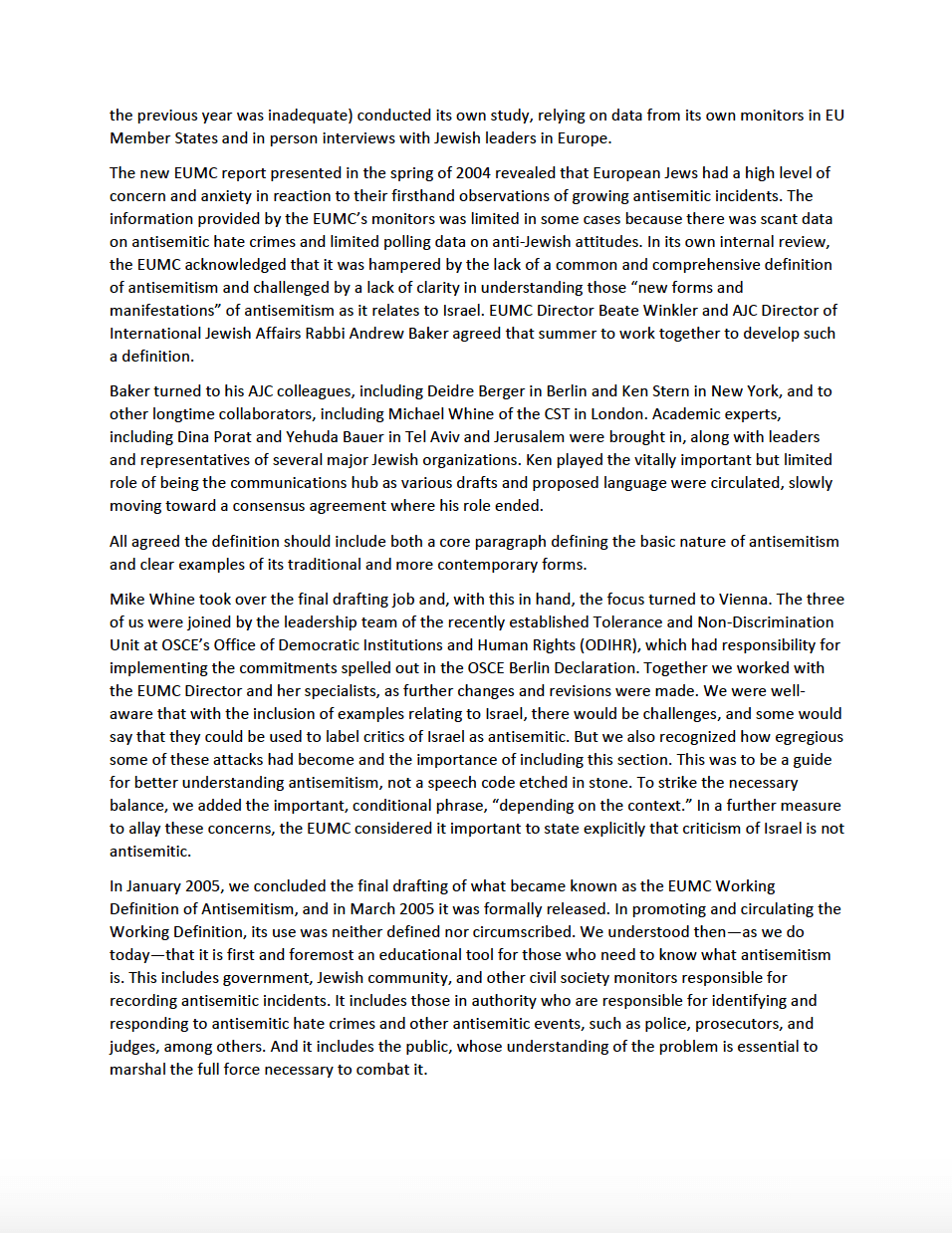 the previous year was inadequate) conducted its own study, relying on data from its own monitors in EU Member States and in person interviews with Jewish leaders in Europe.

The new EUMC report presented in the spring of 2004 revealed that European Jews had a high level of concern and anxiety in reaction to their firsthand observations of growing antisemitic incidents. The information provided by the EUMC's monitors was limited in some cases because there was scant data on antisemitic hate crimes and limited polling data on anti-Jewish attitudes. In its own internal review, the EUMC acknowledged that it was hampered by the lack of a common and comprehensive definition of antisemitism and challenged by a lack of clarity in understanding those "new forms and manifestations" of antisemitism as it relates to Israel. EUMC Director Beate Winkler and AJC Director of International Jewish Affairs Rabbi Andrew Baker agreed that summer to work together to develop such a definition.

Baker turned to his AJC colleagues, including Deidre Berger in Berlin and Ken Stern in New York, and to other longtime collaborators, including Michael Whine of the CST in London. Academic experts, including Dina Porat and Yehuda Bauer in Tel Aviv and Jerusalem were brought in, along with leaders and representatives of several major Jewish organizations. Ken played the vitally important but limited role of being the communications hub as various drafts and proposed language were circulated, slowly moving toward a consensus agreement where his role ended.

All agreed the definition should include both a core paragraph defining the basic nature of antisemitism and clear examples of its traditional and more contemporary forms.

Mike Whine took over the final drafting job and, with this in hand, the focus turned to Vienna. The three of us were joined by the leadership team of the recently established Tolerance and Non-Discrimination Unit at OSCE's Office of Democratic Institutions and Human Rights (ODIHR), which had responsibility for implementing the commitments spelled out in the OSCE Berlin Declaration. Together we worked with the EUMC Director and her specialists, as further changes and revisions were made. We were well-aware that with the inclusion of examples relating to Israel, there would be challenges, and some would say that they could be used to label critics of Israel as antisemitic. But we also recognized how egregious some of these attacks had become and the importance of including this section. This was to be a guide for better understanding antisemitism, not a speech code etched in stone. To strike the necessary balance, we added the important, conditional phrase, "depending on the context." In a further measure to allay these concerns, the EUMC considered it important to state explicitly that criticism of Israel is not antisemitic.

In January 2005, we concluded the final drafting of what became known as the EUMC Working Definition of Antisemitism, and in March 2005 it was formally released. In promoting and circulating the Working Definition, its use was neither defined nor circumscribed. We understood then—as we do today—that it is first and foremost an educational tool for those who need to know what antisemitism is. This includes government, Jewish community, and other civil society monitors responsible for recording antisemitic incidents. It includes those in authority who are responsible for identifying and responding to antisemitic hate crimes and other antisemitic events, such as police, prosecutors, and judges, among others. And it includes the public, whose understanding of the problem is essential to marshal the full force necessary to combat it.